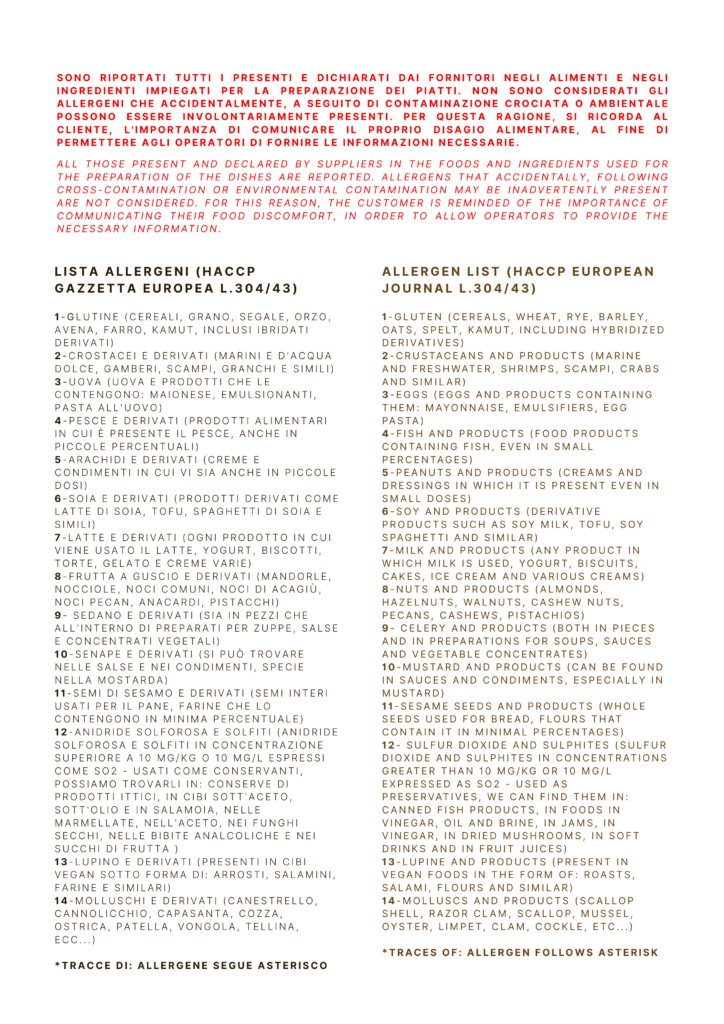 SONO RIPORTATI TUTTI I PRESENTI E DICHIARATI DAI FORNITORI NEGLI ALIMENTI E NEGLI INGREDIENTI IMPIEGATI PER LA PREPARAZIONE DEI PIATTI. NON SONO CONSIDERATI GLI ALLERGENI CHE ACCIDENTALMENTE, A SEGUITO DI CONTAMINAZIONE CROCIATA O AMBIENTALE POSSONO ESSERE INVOLONTARIAMENTE PRESENTI. PER QUESTA RAGIONE, SI RICORDA AL CLIENTE, L'IMPORTANZA DI COMUNICARE IL PROPRIO DISAGIO ALIMENTARE, AL FINE DI PERMETTERE AGLI OPERATORI DI FORNIRE LE INFORMAZIONI NECESSARIE.

ALL THOSE PRESENT AND DECLARED BY SUPPLIERS IN THE FOODS AND INGREDIENTS USED FOR THE PREPARATION OF THE DISHES ARE REPORTED. ALLERGENS THAT ACCIDENTALLY, FOLLOWING CROSS-CONTAMINATION OR ENVIRONMENTAL CONTAMINATION MAY BE INADVERTENTLY PRESENT ARE NOT CONSIDERED. FOR THIS REASON, THE CUSTOMER IS REMINDED OF THE IMPORTANCE OF COMMUNICATING THEIR FOOD DISCOMFORT, IN ORDER TO ALLOW OPERATORS TO PROVIDE THE NECESSARY INFORMATION.

LISTA ALLERGENI (HACCP GAZZETTA EUROPEA L.304/43)

1-GLUTINE (CEREALI, GRANO, SEGALE, ORZO, AVENA, FARRO, KAMUT, INCLUSI IBRIDATI DERIVATI)
2-CROSTACEI E DERIVATI (MARINI E D'ACQUA DOLCE, GAMBERI, SCAMPI, GRANCHI E SIMILI)
3-UOVA (UOVA E PRODOTTI CHE LE CONTENGONO: MAIONESE, EMULSIONANTI, PASTA ALL'UOVO)
4-PESCE E DERIVATI (PRODOTTI ALIMENTARI IN CUI È PRESENTE IL PESCE, ANCHE IN PICCOLE PERCENTUALI)
5-ARACHIDI E DERIVATI (CREME E CONDIMENTI IN CUI VI SIA ANCHE IN PICCOLE DOSI)
6-SOIA E DERIVATI (PRODOTTI DERIVATI COME LATTE DI SOIA, TOFU, SPAGHETTI DI SOIA E SIMILI)
7-LATTE E DERIVATI (OGNI PRODOTTO IN CUI VIENE USATO IL LATTE, YOGURT, BISCOTTI, TORTE, GELATO E CREME VARIE)
8-FRUTTA A GUSCIO E DERIVATI (MANDORLE, NOCCIOLE, NOCI COMUNI, NOCI DI ACAGIÙ, NOCI PECAN, ANACARDI, PISTACCHI)
9- SEDANO E DERIVATI (SIA IN PEZZI CHE ALL'INTERNO DI PREPARATI PER ZUPPE, SALSE E CONCENTRATI VEGETALI)
10-SENAPE E DERIVATI (SI PUÒ TROVARE NELLE SALSE E NEI CONDIMENTI, SPECIE NELLA MOSTARDA)
11-SEMI DI SESAMO E DERIVATI (SEMI INTERI USATI PER IL PANE, FARINE CHE LO CONTENGONO IN MINIMA PERCENTUALE)
12-ANIDRIDE SOLFOROSA E SOLFITI (ANIDRIDE SOLFOROSA E SOLFITI IN CONCENTRAZIONE SUPERIORE A 10 MG/KG O 10 MG/L ESPRESSI COME SO2 - USATI COME CONSERVANTI, POSSIAMO TROVARLI IN: CONSERVE DI PRODOTTI ITTICI, IN CIBI SOTT'ACETO, SOTT'OLIO E IN SALAMOIA, NELLE MARMELLATE, NELL'ACETO, NEI FUNGHI SECCHI, NELLE BIBITE ANALCOLICHE E NEI SUCCHI DI FRUTTA )
13-LUPINO E DERIVATI (PRESENTI IN CIBI VEGAN SOTTO FORMA DI: ARROSTI, SALAMINI, FARINE E SIMILARI)
14-MOLLUSCHI E DERIVATI (CANESTRELLO, CANNOLICCHIO, CAPASANTA, COZZA, OSTRICA, PATELLA, VONGOLA, TELLINA, ECC...)

*TRACCE DI: ALLERGENE SEGUE ASTERISCO

ALLERGEN LIST (HACCP EUROPEAN JOURNAL L.304/43)

1-GLUTEN (CEREALS, WHEAT, RYE, BARLEY, OATS, SPELT, KAMUT, INCLUDING HYBRIDIZED DERIVATIVES)
2-CRUSTACEANS AND PRODUCTS (MARINE AND FRESHWATER, SHRIMPS, SCAMPI, CRABS AND SIMILAR)
3-EGGS (EGGS AND PRODUCTS CONTAINING THEM: MAYONNAISE, EMULSIFIERS, EGG PASTA)
4-FISH AND PRODUCTS (FOOD PRODUCTS CONTAINING FISH, EVEN IN SMALL PERCENTAGES)
5-PEANUTS AND PRODUCTS (CREAMS AND DRESSINGS IN WHICH IT IS PRESENT EVEN IN SMALL DOSES)
6-SOY AND PRODUCTS (DERIVATIVE PRODUCTS SUCH AS SOY MILK, TOFU, SOY SPAGHETTI AND SIMILAR)
7-MILK AND PRODUCTS (ANY PRODUCT IN WHICH MILK IS USED, YOGURT, BISCUITS, CAKES, ICE CREAM AND VARIOUS CREAMS)
8-NUTS AND PRODUCTS (ALMONDS, HAZELNUTS, WALNUTS, CASHEW NUTS, PECANS, CASHEWS, PISTACHIOS)
9- CELERY AND PRODUCTS (BOTH IN PIECES AND IN PREPARATIONS FOR SOUPS, SAUCES AND VEGETABLE CONCENTRATES)
10-MUSTARD AND PRODUCTS (CAN BE FOUND IN SAUCES AND CONDIMENTS, ESPECIALLY IN MUSTARD)
11-SESAME SEEDS AND PRODUCTS (WHOLE SEEDS USED FOR BREAD, FLOURS THAT CONTAIN IT IN MINIMAL PERCENTAGES)
12- SULFUR DIOXIDE AND SULPHITES (SULFUR DIOXIDE AND SULPHITES IN CONCENTRATIONS GREATER THAN 10 MG/KG OR 10 MG/L EXPRESSED AS SO2 - USED AS PRESERVATIVES, WE CAN FIND THEM IN: CANNED FISH PRODUCTS, IN FOODS IN VINEGAR, OIL AND BRINE, IN JAMS, IN VINEGAR, IN DRIED MUSHROOMS, IN SOFT DRINKS AND IN FRUIT JUICES)
13-LUPINE AND PRODUCTS (PRESENT IN VEGAN FOODS IN THE FORM OF: ROASTS, SALAMI, FLOURS AND SIMILAR)
14-MOLLUSCS AND PRODUCTS (SCALLOP SHELL, RAZOR CLAM, SCALLOP, MUSSEL, OYSTER, LIMPET, CLAM, COCKLE, ETC...)

*TRACES OF: ALLERGEN FOLLOWS ASTERISK